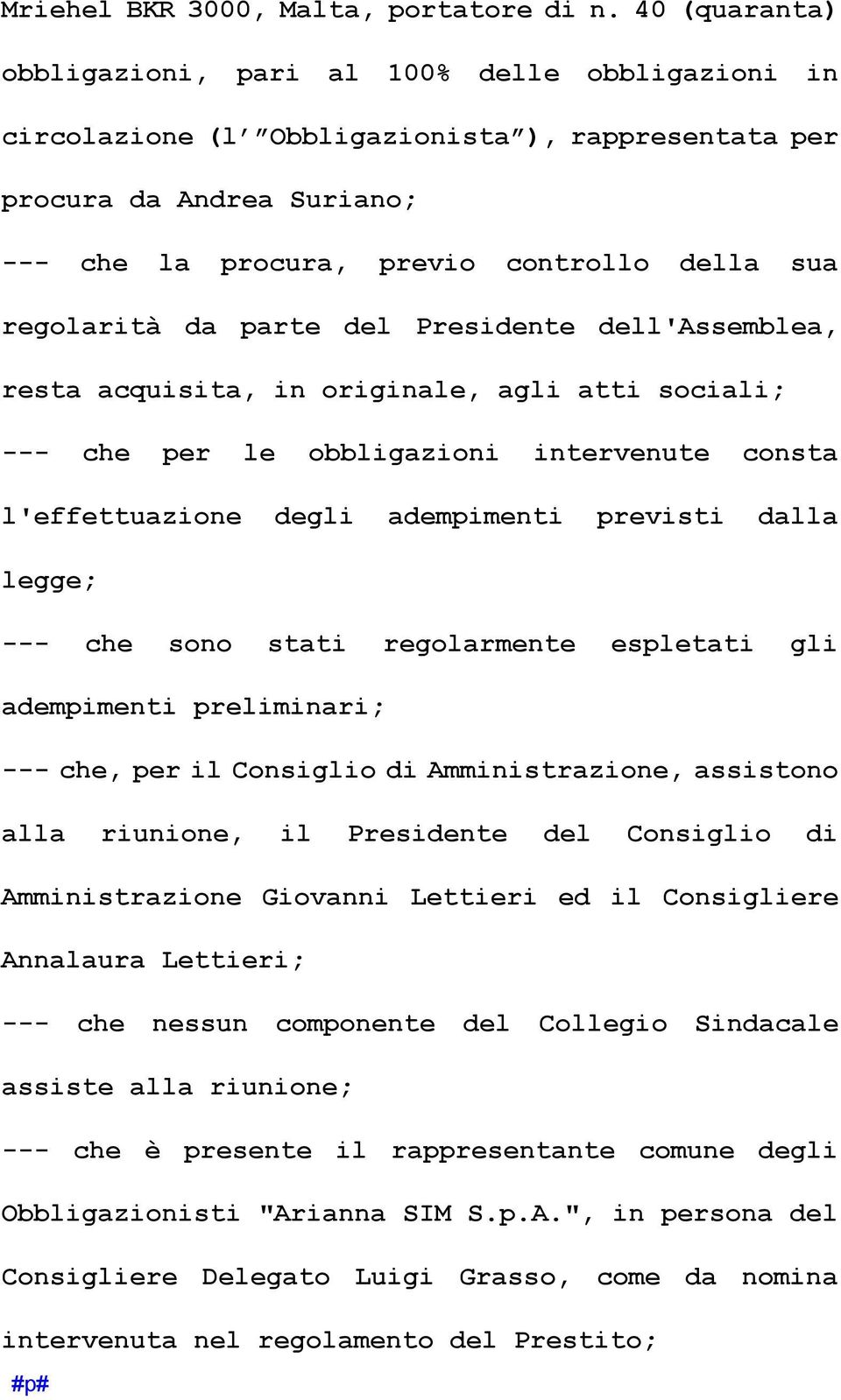 Mriehel BKR 3000, Malta, portatore di n. 40 (quaranta) obbligazioni, pari al 100% delle obbligazioni in circolazione (l' "Obbligazionista"), rappresentata per procura da Andrea Suriano;

--- che la procura, previo controllo della sua regolarità da parte del Presidente dell'Assemblea, resta acquisita, in originale, agli atti sociali;

--- che per le obbligazioni intervenute consta l'effettuazione degli adempimenti previsti dalla legge;

--- che sono stati regolarmente espletati gli adempimenti preliminari;

--- che, per il Consiglio di Amministrazione, assistono alla riunione, il Presidente del Consiglio di Amministrazione Giovanni Lettieri ed il Consigliere Annalaura Lettieri;

--- che nessun componente del Collegio Sindacale assiste alla riunione;

--- che è presente il rappresentante comune degli Obbligazionisti "Arianna SIM S.p.A.", in persona del Consigliere Delegato Luigi Grasso, come da nomina intervenuta nel regolamento del Prestito;

#p#